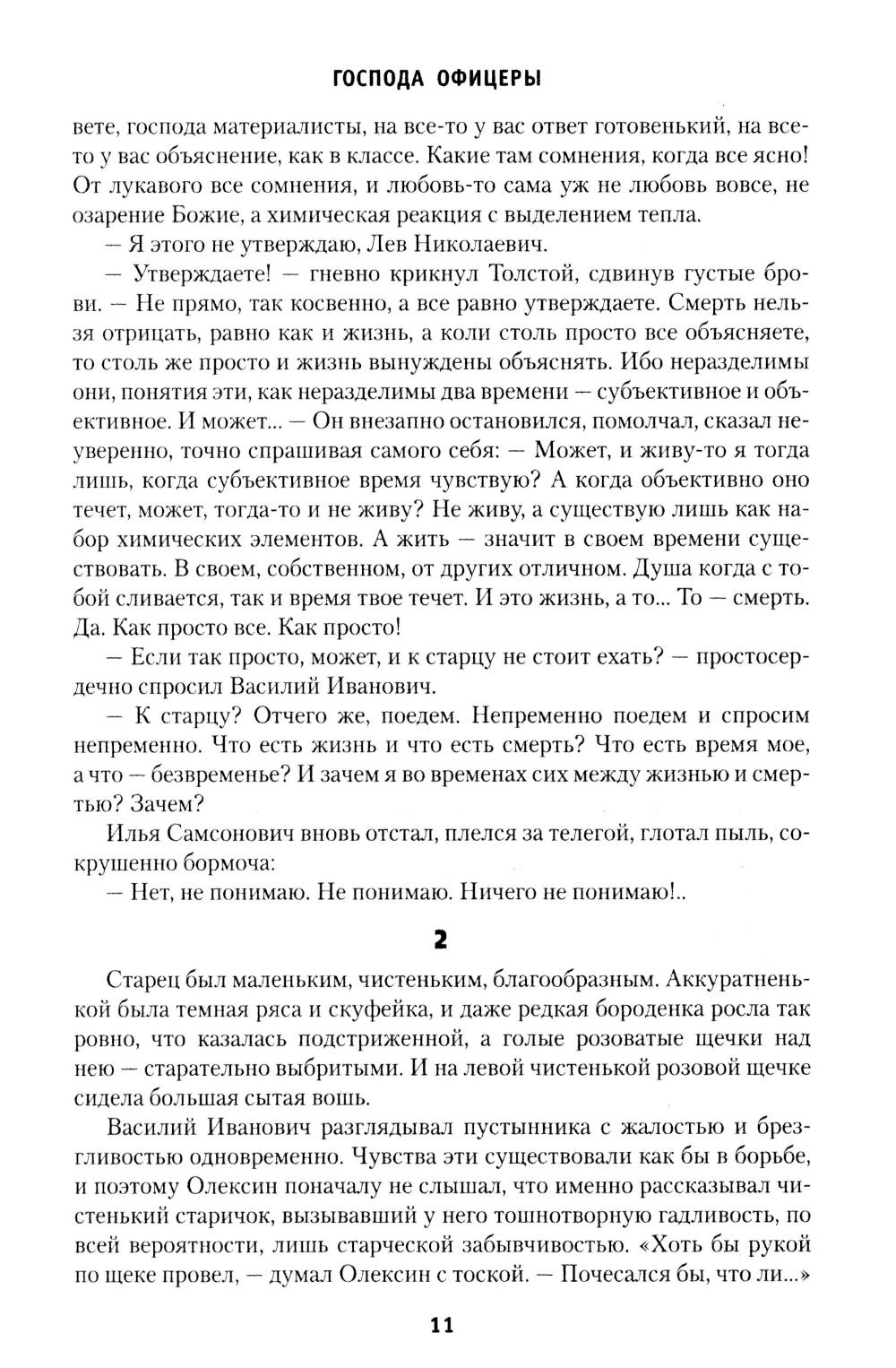 ГОСПОДА ОФИЦЕРЫ

вете, господа материалисты, на все-то у вас ответ готовенький, на все-то у вас объяснение, как в классе. Какие там сомнения, когда все ясно! От лукавого все сомнения, и любовь-то сама уж не любовь вовсе, не озарение Божие, а химическая реакция с выделением тепла.

— Я этого не утверждаю, Лев Николаевич.

— Утверждаете! — гневно крикнул Толстой, сдвинув густые брови. — Не прямо, так косвенно, а все равно утверждаете. Смерть нельзя отрицать, равно как и жизнь, а коли столь просто все объясняете, то столь же просто и жизнь вынуждены объяснять. Ибо неразделимы они, понятия эти, как неразделимы два времени — субъективное и объективное. И может... — Он внезапно остановился, помолчал, сказал неуверенно, точно спрашивая самого себя: — Может, и живу-то я тогда лишь, когда субъективное время чувствую? А когда объективно оно течет, может, тогда-то и не живу? Не живу, а существую лишь как набор химических элементов. А жить — значит в своем времени существовать. В своем, собственном, от других отличном. Душа когда с тобой сливается, так и время твое течет. И это жизнь, а то... То — смерть. Да. Как просто все. Как просто!

— Если так просто, может, и к старцу не стоит ехать? — простосердечно спросил Василий Иванович.

— К старцу? Отчего же, поедем. Непременно поедем и спросим непременно. Что есть жизнь и что есть смерть? Что есть время мое, а что — безвременье? И зачем я во временах сих между жизнью и смертью? Зачем?

Илья Самсонович вновь отстал, плелся за телегой, глотал пыль, сокрушенно бормоча:

— Нет, не понимаю. Не понимаю. Ничего не понимаю!..

2

Старец был маленьким, чистеньким, благообразным. Аккуратненькой была темная ряса и скуфейка, и даже редкая бороденка росла так ровно, что казалась подстриженной, а голые розоватые щечки над нею — старательно выбритыми. И на левой чистенькой розовой щечке сидела большая сытая вошь.

Василий Иванович разглядывал пустынника с жалостью и брезгливостью одновременно. Чувства эти существовали как бы в борьбе, и поэтому Олексин поначалу не слышал, что именно рассказывал чистенький старичок, вызывавший у него тошнотворную гадливость, по всей вероятности, лишь старческой забывчивостью. «Хоть бы рукой по щеке провел, — думал Олексин с тоской. — Почесался бы, что ли...»

11